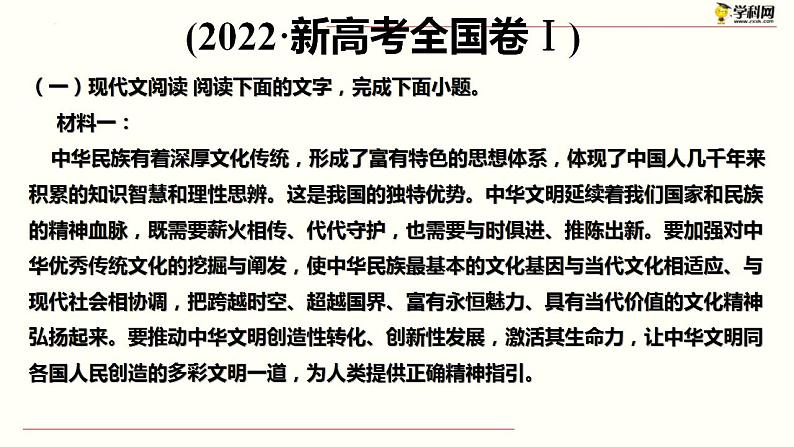 学科网
www.zxxk.com

(2022·新高考全国卷Ⅰ)

（一）现代文阅读 阅读下面的文字，完成下面小题。

材料一：

中华民族有着深厚文化传统，形成了富有特色的思想体系，体现了中国人几千年来积累的知识智慧和理性思辨。这是我国的独特优势。中华文明延续着我们国家和民族的精神血脉，既需要薪火相传、代代守护，也需要与时俱进、推陈出新。要加强对中华优秀传统文化的挖掘与阐发，使中华民族最基本的文化基因与当代文化相适应、与现代社会相协调，把跨越时空、超越国界、富有永恒魅力、具有当代价值的文化精神弘扬起来。要推动中华文明创造性转化、创新性发展，激活其生命力，让中华文明同各国人民创造的多彩文明一道，为人类提供正确精神指引。